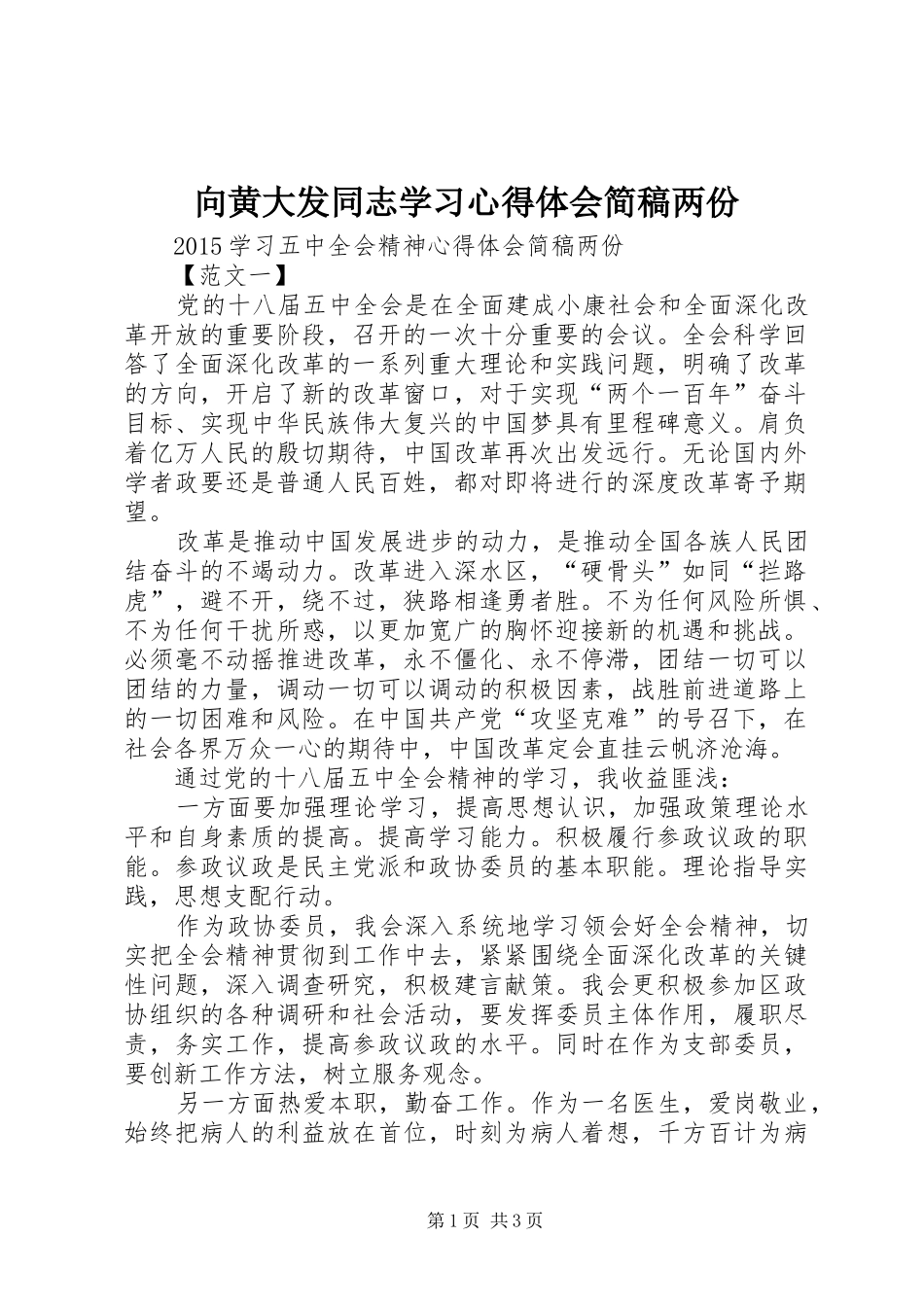 向黄大发同志学习心得体会简稿两份

2015 学习五中全会精神心得体会简稿两份

【范文一】

党的十八届五中全会是在全面建成小康社会和全面深化改革开放的重要阶段，召开的一次十分重要的会议。全会科学回答了全面深化改革的一系列重大理论和实践问题，明确了改革的方向，开启了新的改革窗口，对于实现“两个一百年”奋斗目标、实现中华民族伟大复兴的中国梦具有里程碑意义。肩负着亿万人民的殷切期待，中国改革再次出发远行。无论国内外学者政要还是普通人民百姓，都对即将进行的深度改革寄予期望。

改革是推动中国发展进步的动力，是推动全国各族人民团结奋斗的不竭动力。改革进入深水区，“硬骨头”如同“拦路虎”，避不开，绕不过，狭路相逢勇者胜。不为任何风险所惧、不为任何干扰所惑，以更加宽广的胸怀迎接新的机遇和挑战。必须毫不动摇推进改革，永不僵化、永不停滞，团结一切可以团结的力量，调动一切可以调动的积极因素，战胜前进道路上的一切困难和风险。在中国共产党“攻坚克难”的号召下，在社会各界万众一心的期待中，中国改革定会直挂云帆济沧海。

通过党的十八届五中全会精神的学习，我收益匪浅：

一方面要加强理论学习，提高思想认识，加强政策理论水平和自身素质的提高。提高学习能力。积极履行参政议政的职能。参政议政是民主党派和政协委员的基本职能。理论指导实践，思想支配行动。

作为政协委员，我会深入系统地学习领会好全会精神，切实把全会精神贯彻到工作中去，紧紧围绕全面深化改革的关键性问题，深入调查研究，积极建言献策。我会更积极参加区政协组织的各种调研和社会活动，要发挥委员主体作用，履职尽责，务实工作，提高参政议政的水平。同时在作为支部委员，要创新工作方法，树立服务观念。

另一方面热爱本职，勤奋工作。作为一名医生，爱岗敬业，始终把病人的利益放在首位，时刻为病人着想，千方百计为病

第 1 页 共 3 页